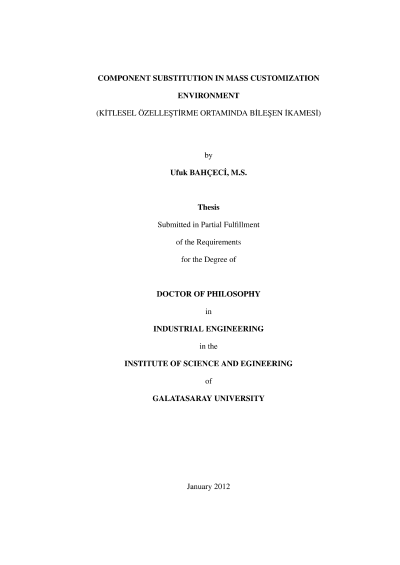 COMPONENT SUBSTITUTION IN MASS CUSTOMIZATION ENVIRONMENT

(KİTLESEL ÖZELLEŞTİRME ORTAMINDA BİLEŞEN İKAMESİ)

by

Ufuk BAHÇECİ, M.S.

Thesis

Submitted in Partial Fulfillment

of the Requirements

for the Degree of

DOCTOR OF PHILOSOPHY

in

INDUSTRIAL ENGINEERING

in the

INSTITUTE OF SCIENCE AND EGINEERING

of

GALATASARAY UNIVERSITY

January 2012